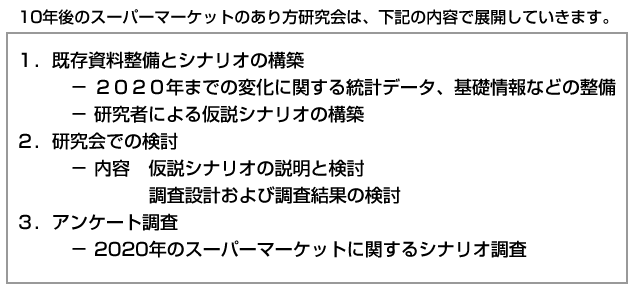 10年後のスーパーマーケットのあり方研究会は、下記の内容で展開していきます。

1．既存資料整備とシナリオの構築
－ ２０２０年までの変化に関する統計データ、基礎情報などの整備
－ 研究者による仮説シナリオの構築
2．研究会での検討
－ 内容　仮説シナリオの説明と検討
調査設計および調査結果の検討
3．アンケート調査
－ 2020年のスーパーマーケットに関するシナリオ調査